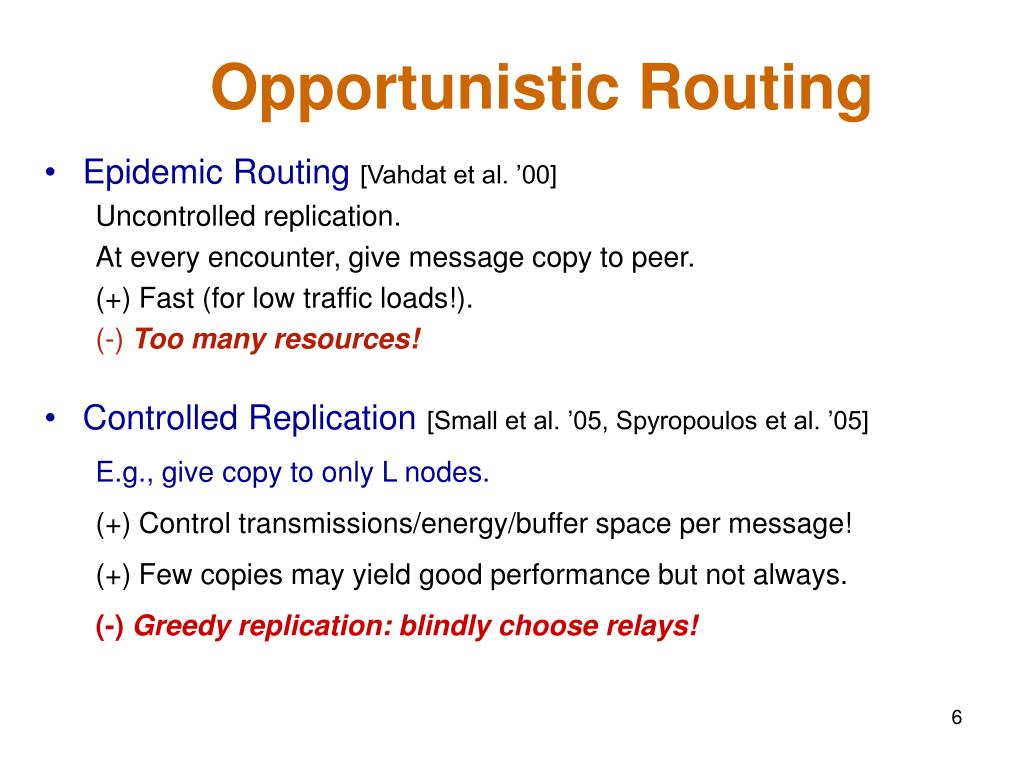 Opportunistic Routing

• Epidemic Routing [Vahdat et al. ’00]

Uncontrolled replication.

At every encounter, give message copy to peer.

(+) Fast (for low traffic loads!).

(-) Too many resources!

• Controlled Replication [Small et al. ’05, Spyropoulos et al. ’05]

E.g., give copy to only L nodes.

(+) Control transmissions/energy/buffer space per message!

(+) Few copies may yield good performance but not always.

(-) Greedy replication: blindly choose relays!

6